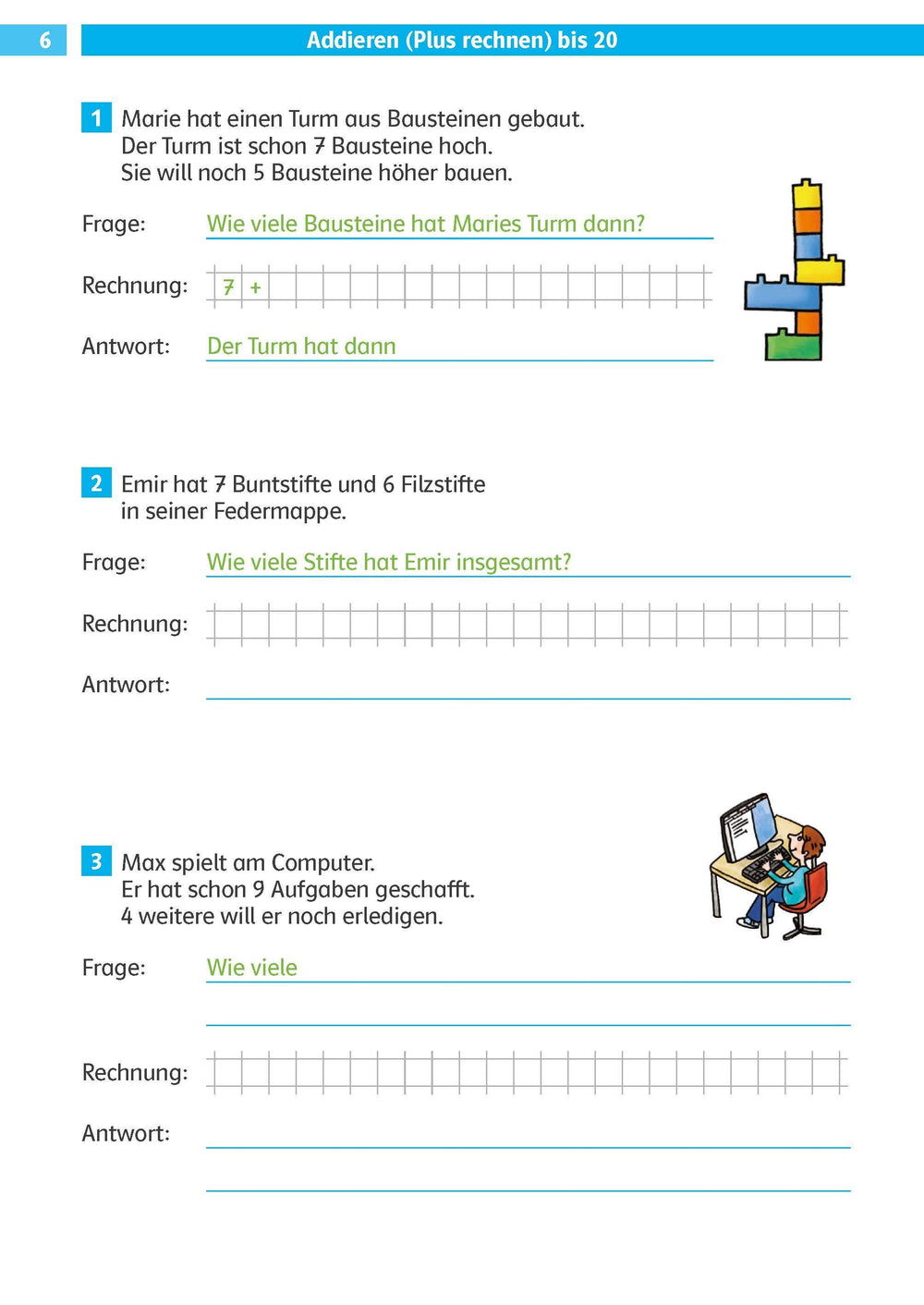 6 Addieren (Plus rechnen) bis 20

1 Marie hat einen Turm aus Bausteinen gebaut. Der Turm ist schon 7 Bausteine hoch. Sie will noch 5 Bausteine höher bauen.

Frage: Wie viele Bausteine hat Maries Turm dann?

Rechnung: 7 +

Antwort: Der Turm hat dann

2 Emir hat 7 Buntstifte und 6 Filzstifte in seiner Federmappe.

Frage: Wie viele Stifte hat Emir insgesamt?

Rechnung:

Antwort:

3 Max spielt am Computer. Er hat schon 9 Aufgaben geschafft. 4 weitere will er noch erledigen.

Frage: Wie viele

Rechnung:

Antwort: